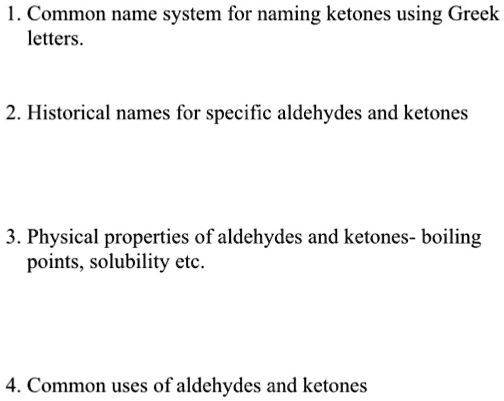 1. Common name system for naming ketones using Greek letters.

2. Historical names for specific aldehydes and ketones

3. Physical properties of aldehydes and ketones- boiling points, solubility etc.

4. Common uses of aldehydes and ketones